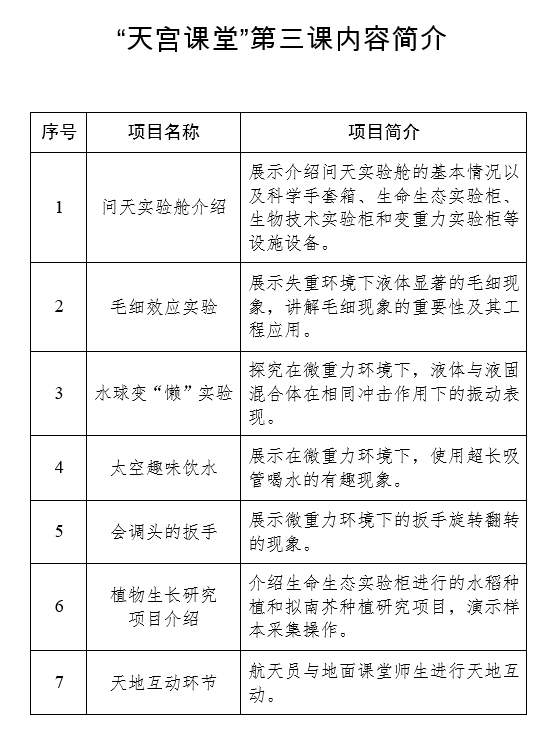 “天宫课堂”第三课内容简介

| 序号 | 项目名称 | 项目简介 |
|---|---|---|
| 1 | 问天实验舱介绍 | 展示介绍问天实验舱的基本情况以及科学手套箱、生命生态实验柜、生物技术实验柜和变重力实验柜等设施设备。 |
| 2 | 毛细效应实验 | 展示失重环境下液体显著的毛细现象，讲解毛细现象的重要性及其工程应用。 |
| 3 | 水球变“懒”实验 | 探究在微重力环境下，液体与液固混合体在相同冲击作用下的振动表现。 |
| 4 | 太空趣味饮水 | 展示在微重力环境下，使用超长吸管喝水的有趣现象。 |
| 5 | 会调头的扳手 | 展示微重力环境下的扳手旋转翻转的现象。 |
| 6 | 植物生长研究项目介绍 | 介绍生命生态实验柜进行的水稻种植和拟南芥种植研究项目，演示样本采集操作。 |
| 7 | 天地互动环节 | 航天员与地面课堂师生进行天地互动。 |